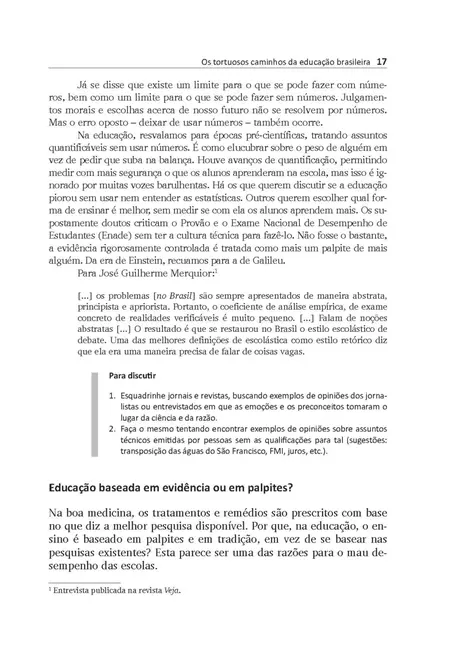 Os tortuosos caminhos da educação brasileira 17

Já se disse que existe um limite para o que se pode fazer com números, bem como um limite para o que se pode fazer sem números. Julgamentos morais e escolhas acerca de nosso futuro não se resolvem por números. Mas o erro oposto – deixar de usar números – também ocorre.

Na educação, resvalamos para épocas pré-científicas, tratando assuntos quantificáveis sem usar números. É como elucubrar sobre o peso de alguém em vez de pedir que suba na balança. Houve avanços de quantificação, permitindo medir com mais segurança o que os alunos aprenderam na escola, mas isso é ignorado por muitas vozes barulhentas. Há os que querem discutir se a educação piorou sem usar nem entender as estatísticas. Outros querem escolher qual forma de ensinar é melhor, sem medir se com ela os alunos aprendem mais. Os supostamente doutos criticam o Provão e o Exame Nacional de Desempenho de Estudantes (Enade) sem ter a cultura técnica para fazê-lo. Não fosse o bastante, a evidência rigorosamente controlada é tratada como mais um palpite de mais alguém. Da era de Einstein, recuamos para a de Galileu.

Para José Guilherme Merquior:$^1$

[...] os problemas [no Brasil] são sempre apresentados de maneira abstrata, principista e apriorista. Portanto, o coeficiente de análise empírica, de exame concreto de realidades verificáveis é muito pequeno. [...] Falam de noções abstratas [...] O resultado é que se restaurou no Brasil o estilo escolástico de debate. Uma das melhores definições de escolástica como estilo retórico diz que ela era uma maneira precisa de falar de coisas vagas.

Para discutir

1. Esquadrinhe jornais e revistas, buscando exemplos de opiniões dos jornalistas ou entrevistados em que as emoções e os preconceitos tomaram o lugar da ciência e da razão.
2. Faça o mesmo tentando encontrar exemplos de opiniões sobre assuntos técnicos emitidas por pessoas sem as qualificações para tal (sugestões: transposição das águas do São Francisco, FMI, juros, etc.).

Educação baseada em evidência ou em palpites?

Na boa medicina, os tratamentos e remédios são prescritos com base no que diz a melhor pesquisa disponível. Por que, na educação, o ensino é baseado em palpites e em tradição, em vez de se basear nas pesquisas existentes? Esta parece ser uma das razões para o mau desempenho das escolas.

$^1$ Entrevista publicada na revista Veja.